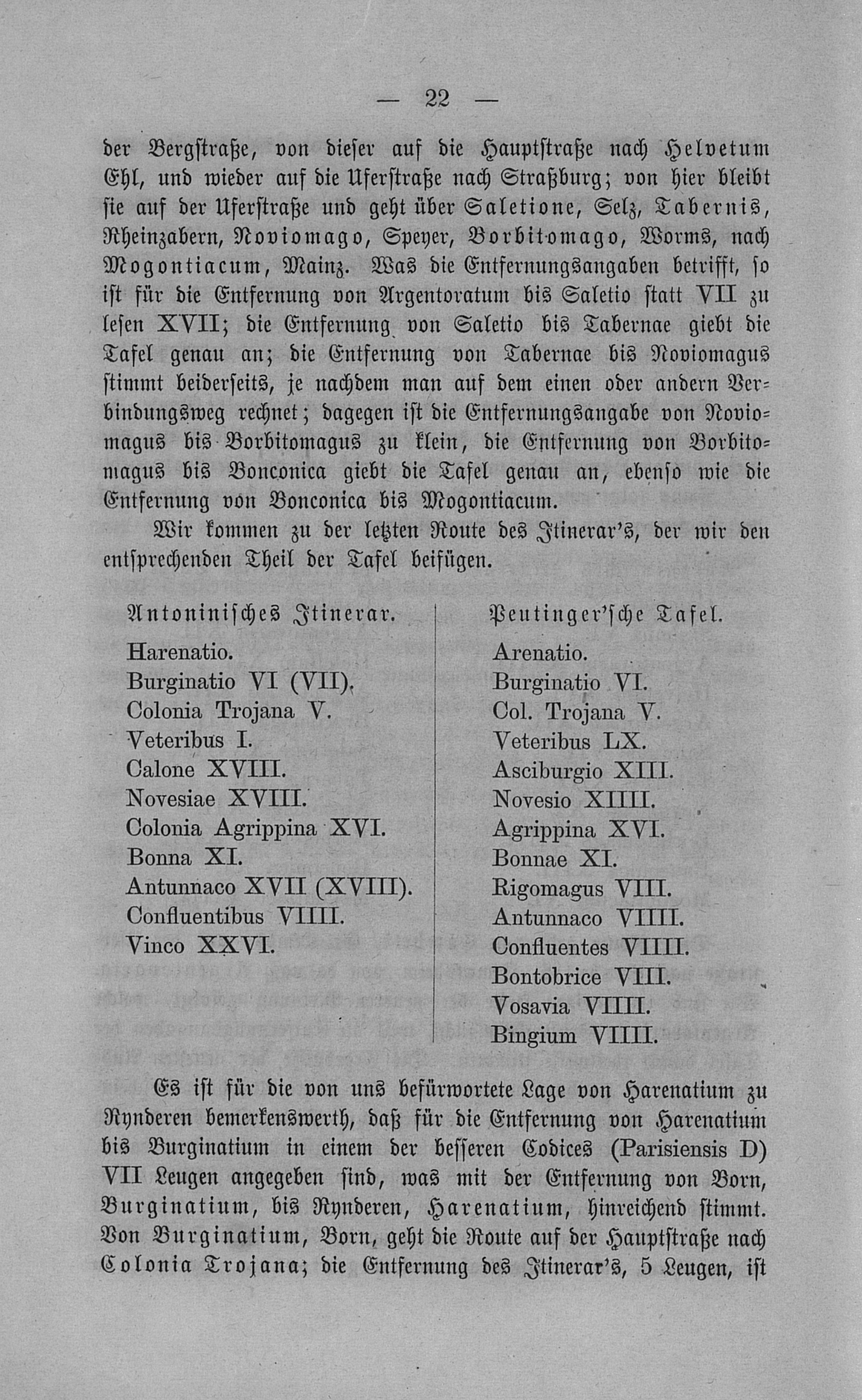 — 22 —

der Bergstraße, von dieser auf die Hauptstraße nach Helvetum Ehl, und wieder auf die Uferstraße nach Straßburg; von hier bleibt sie auf der Uferstraße und geht über Saletione, Selz, Tabernis, Rheinzabern, Noviomago, Speyer, Borbitomago, Worms, nach Mogontiacum, Mainz. Was die Entfernungsangaben betrifft, so ist für die Entfernung von Argentoratum bis Saletio statt VII zu lesen XVII; die Entfernung von Saletio bis Tabernae giebt die Tafel genau an; die Entfernung von Tabernae bis Noviomagus stimmt beiderseits, je nachdem man auf dem einen oder andern Verbindungsweg rechnet; dagegen ist die Entfernungsangabe von Noviomagus bis Borbitomagus zu klein, die Entfernung von Borbitomagus bis Bonconica giebt die Tafel genau an, ebenso wie die Entfernung von Bonconica bis Mogontiacum.

Wir kommen zu der letzten Route des Itinerar's, der wir den entsprechenden Theil der Tafel beifügen.

Antoninisches Itinerar.
Harenatio.
Burginatio VI (VII).
Colonia Trojana V.
Veteribus I.
Calone XVIII.
Novesiae XVIII.
Colonia Agrippina XVI.
Bonna XI.
Antunnaco XVII (XVIII).
Confluentibus VIIII.
Vinco XXVI.

Peutinger'sche Tafel.
Arenatio.
Burginatio VI.
Col. Trojana V.
Veteribus LX.
Asciburgio XIII.
Novesio XIIII.
Agrippina XVI.
Bonnae XI.
Rigomagus VIII.
Antunnaco VIIII.
Confluentes VIIII.
Bontobrice VIII.
Vosavia VIIII.
Bingium VIIII.

Es ist für die von uns befürwortete Lage von Harenatium zu Rynderen bemerkenswerth, daß für die Entfernung von Harenatium bis Burginatium in einem der besseren Codices (Parisiensis D) VII Leugen angegeben sind, was mit der Entfernung von Born, Burginatium, bis Rynderen, Harenatium, hinreichend stimmt. Von Burginatium, Born, geht die Route auf der Hauptstraße nach Colonia Trojana; die Entfernung des Itinerar's, 5 Leugen, ist